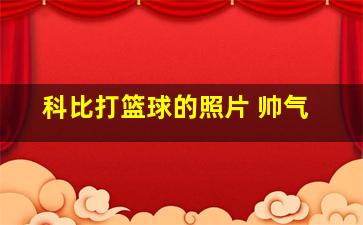 科比打篮球的照片 帅气